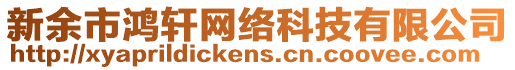 新余市鸿轩网络科技有限公司
http://xyaprildickens.cn.coovee.com